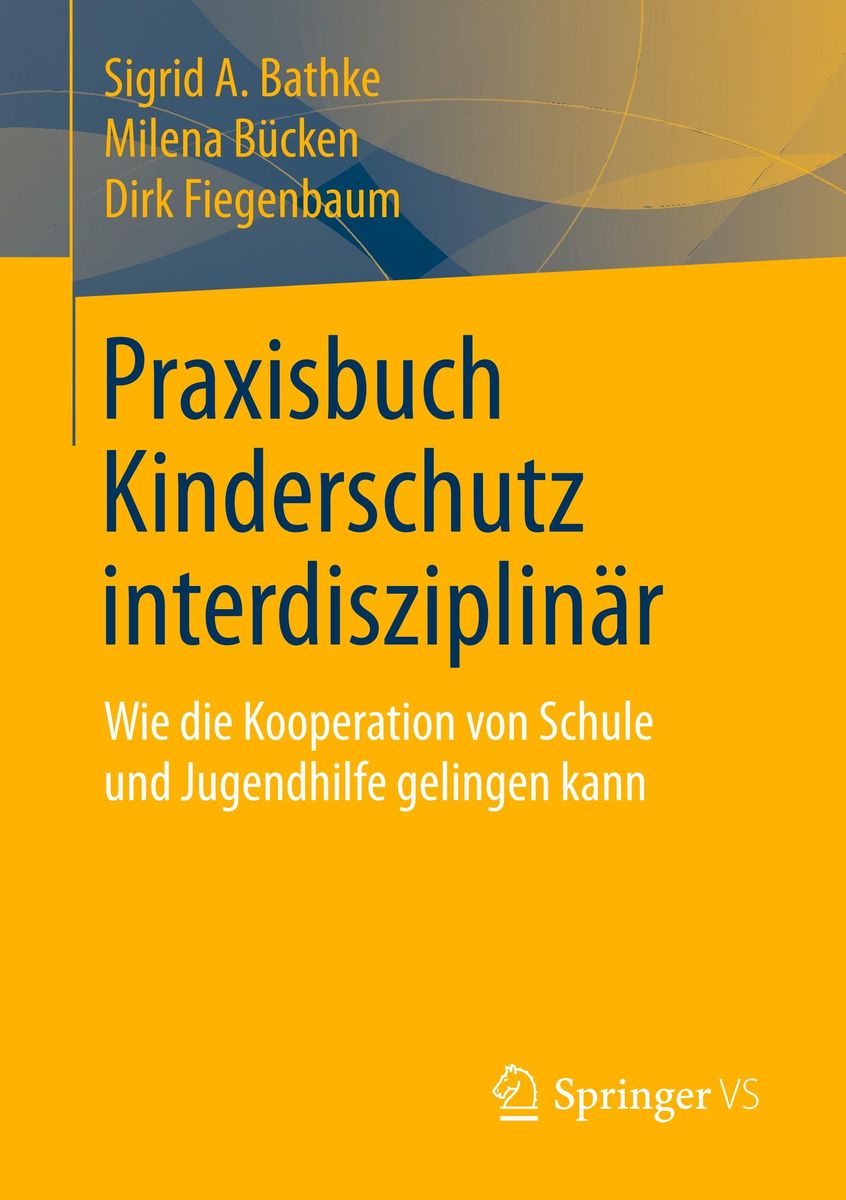 Sigrid A. Bathke
Milena Bücken
Dirk Fiegenbaum

Praxisbuch Kinderschutz interdisziplinär

Wie die Kooperation von Schule und Jugendhilfe gelingen kann

Springer VS